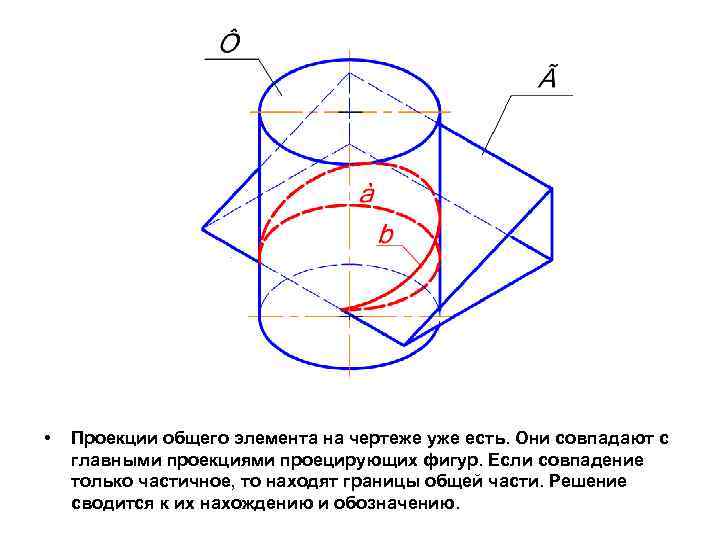 Ô

Ã

à

b

• Проекции общего элемента на чертеже уже есть. Они совпадают с главными проекциями проецирующих фигур. Если совпадение только частичное, то находят границы общей части. Решение сводится к их нахождению и обозначению.